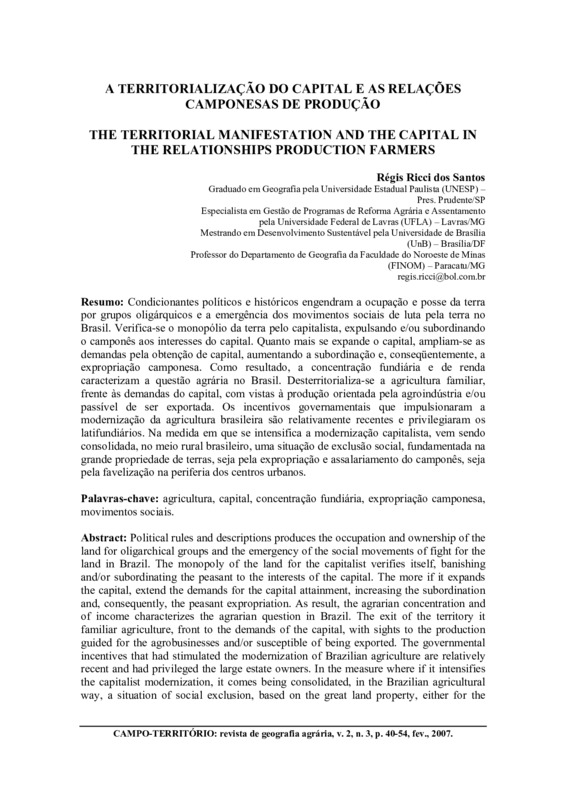 A TERRITORIALIZAÇÃO DO CAPITAL E AS RELAÇÕES CAMPONESAS DE PRODUÇÃO

THE TERRITORIAL MANIFESTATION AND THE CAPITAL IN THE RELATIONSHIPS PRODUCTION FARMERS

Régis Ricci dos Santos
Graduado em Geografia pela Universidade Estadual Paulista (UNESP) – Pres. Prudente/SP
Especialista em Gestão de Programas de Reforma Agrária e Assentamento pela Universidade Federal de Lavras (UFLA) – Lavras/MG
Mestrando em Desenvolvimento Sustentável pela Universidade de Brasília (UnB) – Brasília/DF
Professor do Departamento de Geografia da Faculdade do Noroeste de Minas (FINOM) – Paracatu/MG
regis.ricci@bol.com.br

Resumo: Condicionantes políticos e históricos engendram a ocupação e posse da terra por grupos oligárquicos e a emergência dos movimentos sociais de luta pela terra no Brasil. Verifica-se o monopólio da terra pelo capitalista, expulsando e/ou subordinando o camponês aos interesses do capital. Quanto mais se expande o capital, ampliam-se as demandas pela obtenção de capital, aumentando a subordinação e, conseqüentemente, a expropriação camponesa. Como resultado, a concentração fundiária e de renda caracterizam a questão agrária no Brasil. Desterritorializa-se a agricultura familiar, frente às demandas do capital, com vistas à produção orientada pela agroindústria e/ou passível de ser exportada. Os incentivos governamentais que impulsionaram a modernização da agricultura brasileira são relativamente recentes e privilegiaram os latifundiários. Na medida em que se intensifica a modernização capitalista, vem sendo consolidada, no meio rural brasileiro, uma situação de exclusão social, fundamentada na grande propriedade de terras, seja pela expropriação e assalariamento do camponês, seja pela favelização na periferia dos centros urbanos.

Palavras-chave: agricultura, capital, concentração fundiária, expropriação camponesa, movimentos sociais.

Abstract: Political rules and descriptions produces the occupation and ownership of the land for oligarchical groups and the emergency of the social movements of fight for the land in Brazil. The monopoly of the land for the capitalist verifies itself, banishing and/or subordinating the peasant to the interests of the capital. The more if it expands the capital, extend the demands for the capital attainment, increasing the subordination and, consequently, the peasant expropriation. As result, the agrarian concentration and of income characterizes the agrarian question in Brazil. The exit of the territory it familiar agriculture, front to the demands of the capital, with sights to the production guided for the agrobusinesses and/or susceptible of being exported. The governmental incentives that had stimulated the modernization of Brazilian agriculture are relatively recent and had privileged the large estate owners. In the measure where if it intensifies the capitalist modernization, it comes being consolidated, in the Brazilian agricultural way, a situation of social exclusion, based on the great land property, either for the

CAMPO-TERRITÓRIO: revista de geografia agrária, v. 2, n. 3, p. 40-54, fev., 2007.